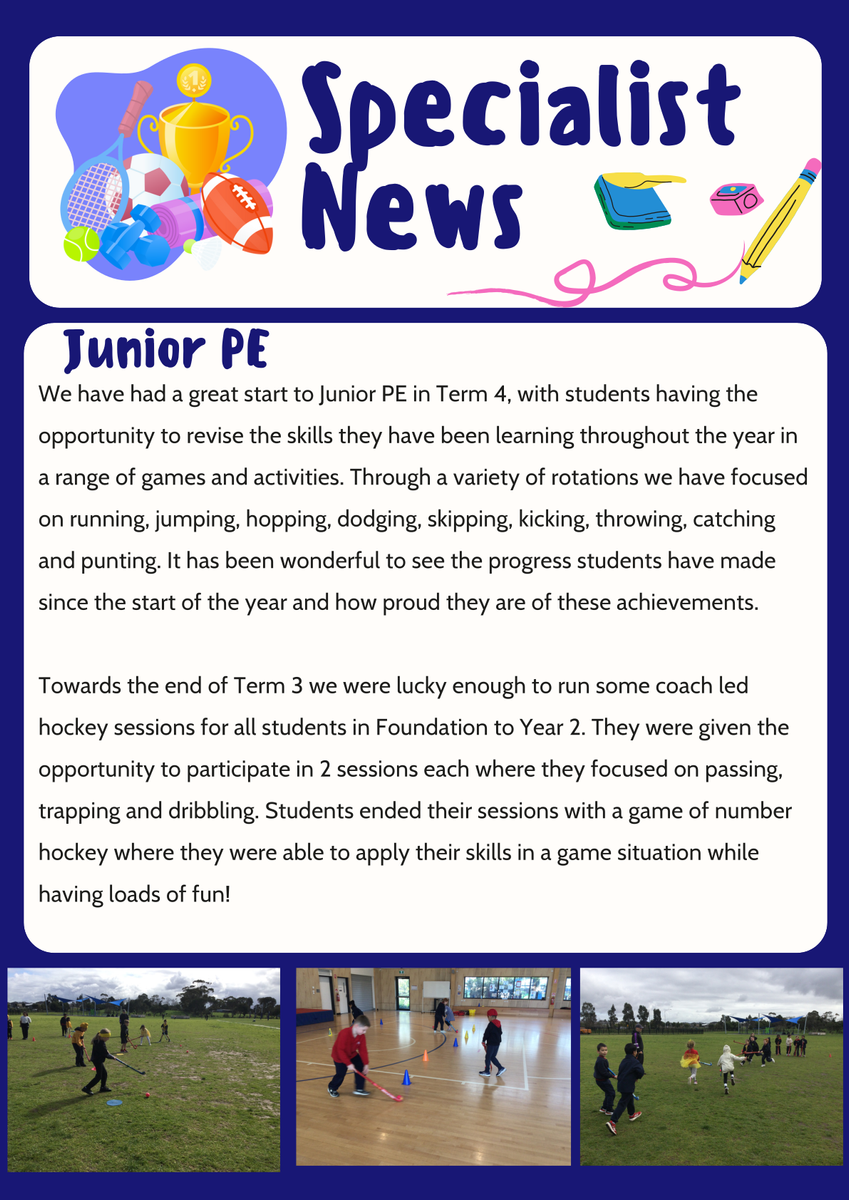 Specialist News

Junior PE

We have had a great start to Junior PE in Term 4, with students having the opportunity to revise the skills they have been learning throughout the year in a range of games and activities. Through a variety of rotations we have focused on running, jumping, hopping, dodging, skipping, kicking, throwing, catching and punting. It has been wonderful to see the progress students have made since the start of the year and how proud they are of these achievements.

Towards the end of Term 3 we were lucky enough to run some coach led hockey sessions for all students in Foundation to Year 2. They were given the opportunity to participate in 2 sessions each where they focused on passing, trapping and dribbling. Students ended their sessions with a game of number hockey where they were able to apply their skills in a game situation while having loads of fun!